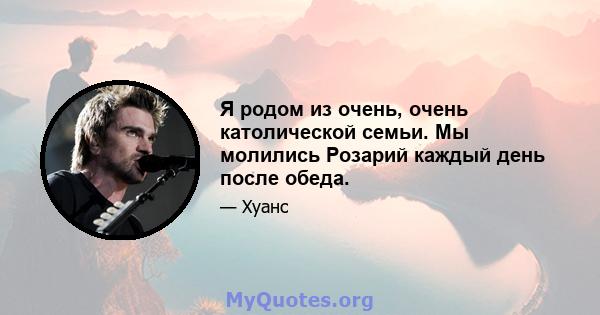 Я родом из очень, очень католической семьи. Мы молились Розарий каждый день после обеда.

— Хуанс

MyQuotes.org